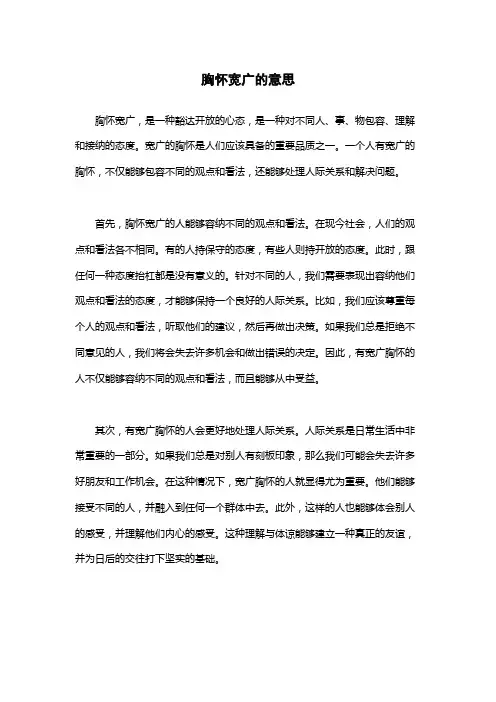 胸怀宽广的意思

胸怀宽广，是一种豁达开放的心态，是一种对不同人、事、物包容、理解和接纳的态度。宽广的胸怀是人们应该具备的重要品质之一。一个人有宽广的胸怀，不仅能够包容不同的观点和看法，还能够处理人际关系和解决问题。

首先，胸怀宽广的人能够容纳不同的观点和看法。在现今社会，人们的观点和看法各不相同。有的人持保守的态度，有些人则持开放的态度。此时，跟任何一种态度抬杠都是没有意义的。针对不同的人，我们需要表现出容纳他们观点和看法的态度，才能够保持一个良好的人际关系。比如，我们应该尊重每个人的观点和看法，听取他们的建议，然后再做出决策。如果我们总是拒绝不同意见的人，我们将会失去许多机会和做出错误的决定。因此，有宽广胸怀的人不仅能够容纳不同的观点和看法，而且能够从中受益。

其次，有宽广胸怀的人会更好地处理人际关系。人际关系是日常生活中非常重要的一部分。如果我们总是对别人有刻板印象，那么我们可能会失去许多好朋友和工作机会。在这种情况下，宽广胸怀的人就显得尤为重要。他们能够接受不同的人，并融入到任何一个群体中去。此外，这样的人也能够体会别人的感受，并理解他们内心的感受。这种理解与体谅能够建立一种真正的友谊，并为日后的交往打下坚实的基础。